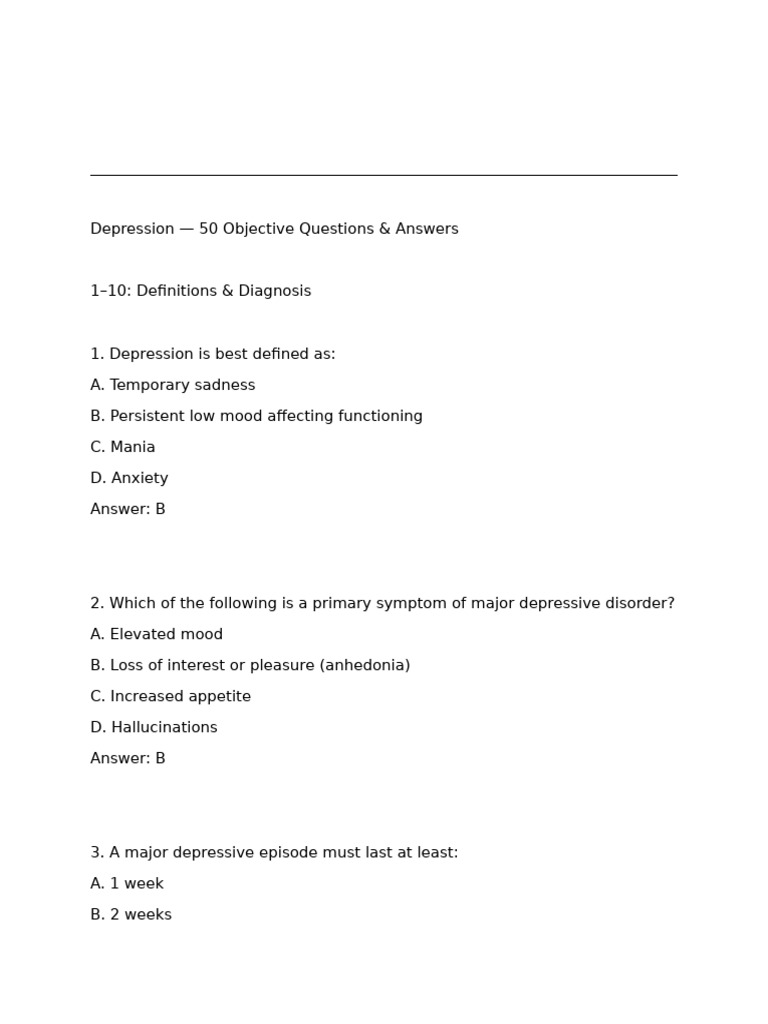 Depression — 50 Objective Questions & Answers

1–10: Definitions & Diagnosis

1. Depression is best defined as:
A. Temporary sadness
B. Persistent low mood affecting functioning
C. Mania
D. Anxiety
Answer: B

2. Which of the following is a primary symptom of major depressive disorder?
A. Elevated mood
B. Loss of interest or pleasure (anhedonia)
C. Increased appetite
D. Hallucinations
Answer: B

3. A major depressive episode must last at least:
A. 1 week
B. 2 weeks